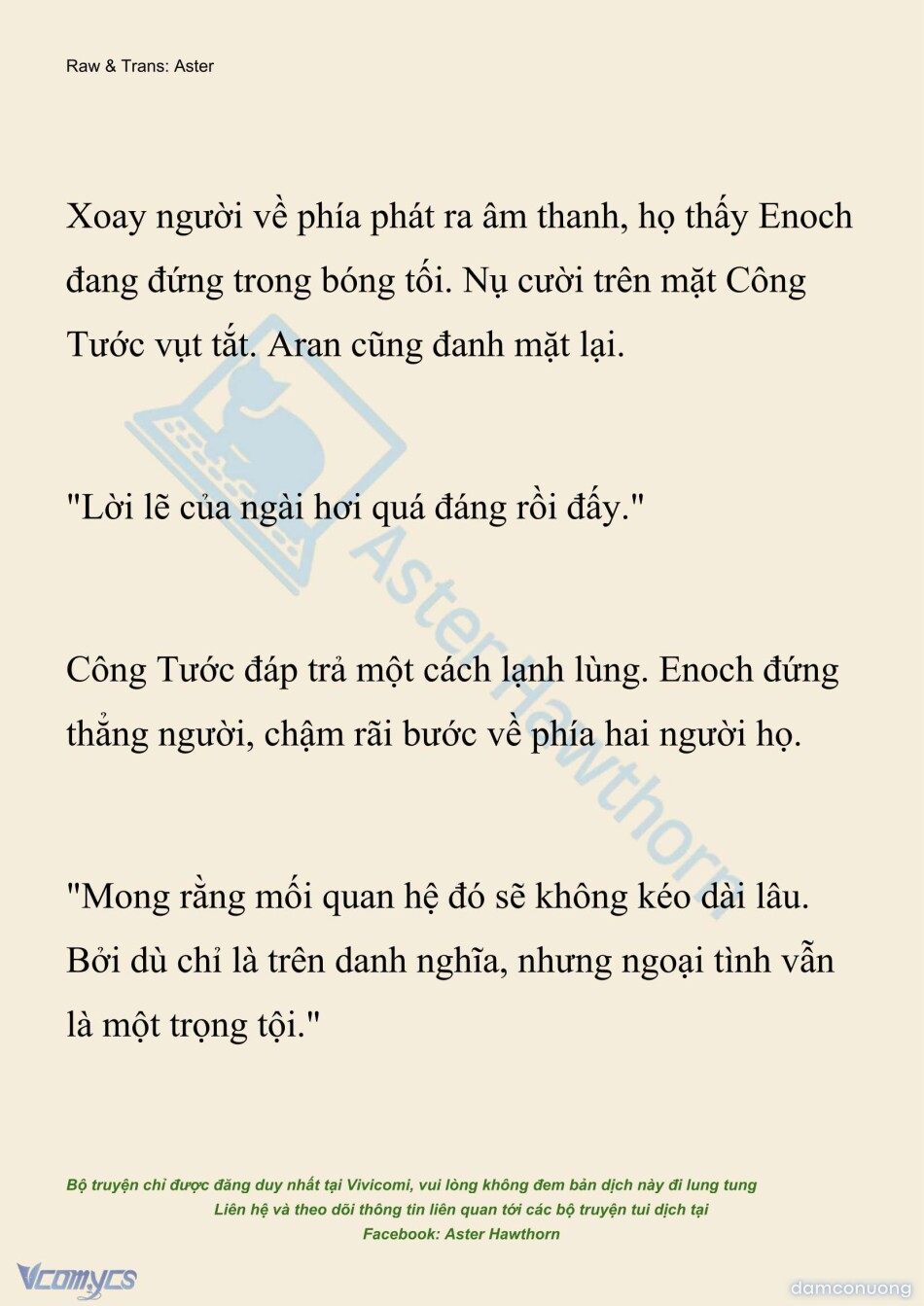 Raw & Trans: Aster

Xoay người về phía phát ra âm thanh, họ thấy Enoch đang đứng trong bóng tối. Nụ cười trên mặt Công Tước vụt tắt. Aran cũng đanh mặt lại.

"Lời lẽ của ngài hơi quá đáng rồi đấy."

Công Tước đáp trả một cách lạnh lùng. Enoch đứng thẳng người, chậm rãi bước về phía hai người họ.

"Mong rằng mối quan hệ đó sẽ không kéo dài lâu. Bởi dù chỉ là trên danh nghĩa, nhưng ngoại tình vẫn là một trọng tội."

AsterHawthorn

Bộ truyện chỉ được đăng duy nhất tại Vivicomi, vui lòng không đem bản dịch này đi lung tung
Liên hệ và theo dõi thông tin liên quan tới các bộ truyện tui dịch tại
Facebook: Aster Hawthorn

Vcomycs

damconuong